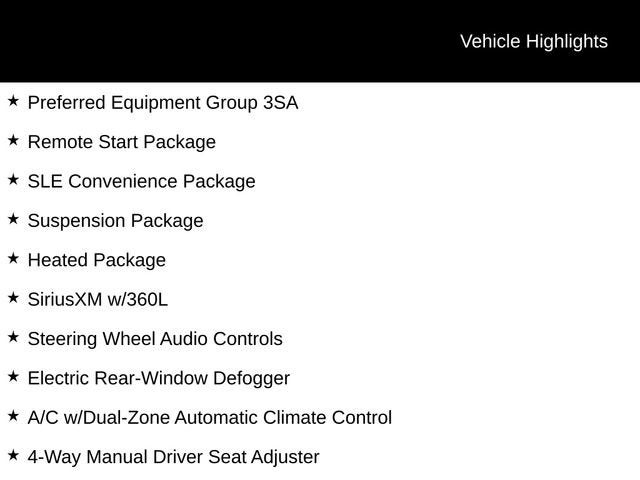 Vehicle Highlights

★ Preferred Equipment Group 3SA

★ Remote Start Package

★ SLE Convenience Package

★ Suspension Package

★ Heated Package

★ SiriusXM w/360L

★ Steering Wheel Audio Controls

★ Electric Rear-Window Defogger

★ A/C w/Dual-Zone Automatic Climate Control

★ 4-Way Manual Driver Seat Adjuster